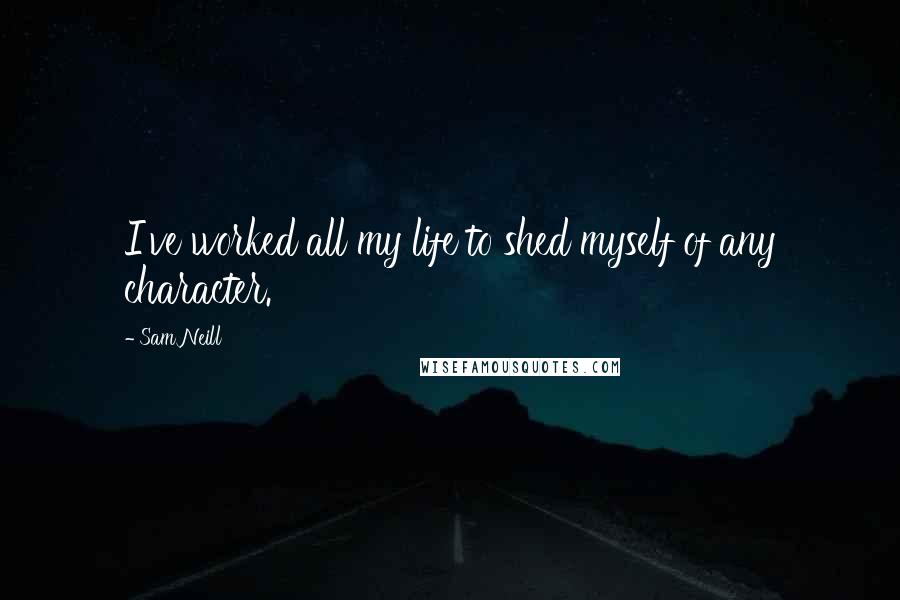 I've worked all my life to shed myself of any character.

- Sam Neill

WISEFAMOUSQUOTES.COM